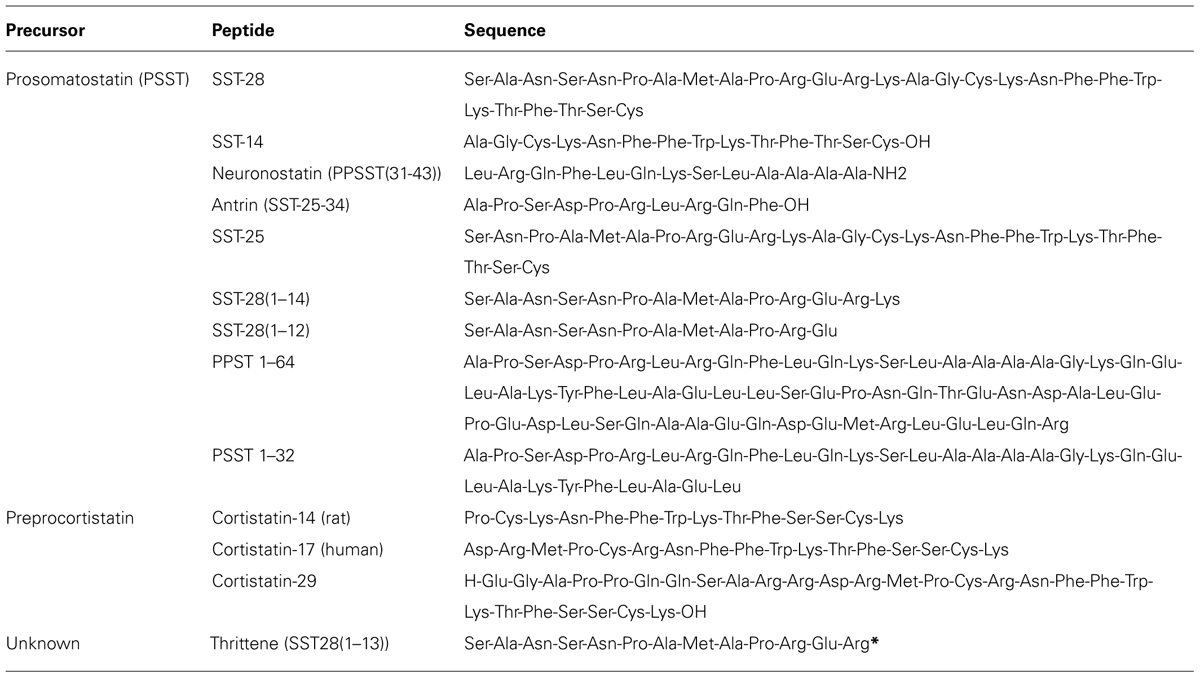 | Precursor | Peptide | Sequence |
|---|---|---|
| Prosomatostatin (PSST) | SST-28 | Ser-Ala-Asn-Ser-Asn-Pro-Ala-Met-Ala-Pro-Arg-Glu-Arg-Lys-Ala-Gly-Cys-Lys-Asn-Phe-Phe-Trp-Lys-Thr-Phe-Thr-Ser-Cys |
| | SST-14 | Ala-Gly-Cys-Lys-Asn-Phe-Phe-Trp-Lys-Thr-Phe-Thr-Ser-Cys-OH |
| | Neuronostatin (PPSST(31-43)) | Leu-Arg-Gln-Phe-Leu-Gln-Lys-Ser-Leu-Ala-Ala-Ala-Ala-NH2 |
| | Antrin (SST-25-34) | Ala-Pro-Ser-Asp-Pro-Arg-Leu-Arg-Gln-Phe-OH |
| | SST-25 | Ser-Asn-Pro-Ala-Met-Ala-Pro-Arg-Glu-Arg-Lys-Ala-Gly-Cys-Lys-Asn-Phe-Phe-Trp-Lys-Thr-Phe-Thr-Ser-Cys |
| | SST-28(1–14) | Ser-Ala-Asn-Ser-Asn-Pro-Ala-Met-Ala-Pro-Arg-Glu-Arg-Lys |
| | SST-28(1–12) | Ser-Ala-Asn-Ser-Asn-Pro-Ala-Met-Ala-Pro-Arg-Glu |
| | PPST 1–64 | Ala-Pro-Ser-Asp-Pro-Arg-Leu-Arg-Gln-Phe-Leu-Gln-Lys-Ser-Leu-Ala-Ala-Ala-Ala-Gly-Lys-Gln-Glu-Leu-Ala-Lys-Tyr-Phe-Leu-Ala-Glu-Leu-Leu-Ser-Glu-Pro-Asn-Gln-Thr-Glu-Asn-Asp-Ala-Leu-Glu-Pro-Glu-Asp-Leu-Ser-Gln-Ala-Ala-Glu-Gln-Asp-Glu-Met-Arg-Leu-Glu-Leu-Gln-Arg |
| | PSST 1–32 | Ala-Pro-Ser-Asp-Pro-Arg-Leu-Arg-Gln-Phe-Leu-Gln-Lys-Ser-Leu-Ala-Ala-Ala-Ala-Gly-Lys-Gln-Glu-Leu-Ala-Lys-Tyr-Phe-Leu-Ala-Glu-Leu |
| Preprocortistatin | Cortistatin-14 (rat) | Pro-Cys-Lys-Asn-Phe-Phe-Trp-Lys-Thr-Phe-Ser-Ser-Cys-Lys |
| | Cortistatin-17 (human) | Asp-Arg-Met-Pro-Cys-Arg-Asn-Phe-Phe-Trp-Lys-Thr-Phe-Ser-Ser-Cys-Lys |
| | Cortistatin-29 | H-Glu-Gly-Ala-Pro-Pro-Gln-Gln-Ser-Ala-Arg-Arg-Asp-Arg-Met-Pro-Cys-Arg-Asn-Phe-Phe-Trp-Lys-Thr-Phe-Ser-Ser-Cys-Lys-OH |
| Unknown | Thrittene (SST28(1–13)) | Ser-Ala-Asn-Ser-Asn-Pro-Ala-Met-Ala-Pro-Arg-Glu-Arg* |